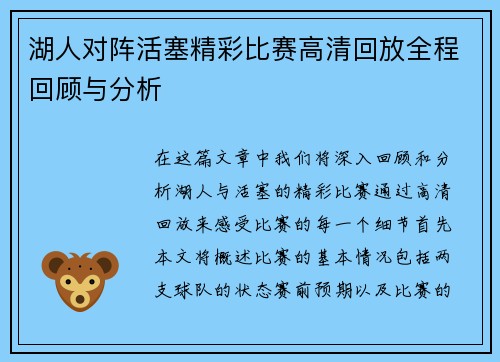 湖人对阵活塞精彩比赛高清回放全程回顾与分析

在这篇文章中我们将深入回顾和分析湖人与活塞的精彩比赛通过高清回放来感受比赛的每一个细节首先本文将概述比赛的基本情况包括两支球队的状态赛前预期以及比赛的